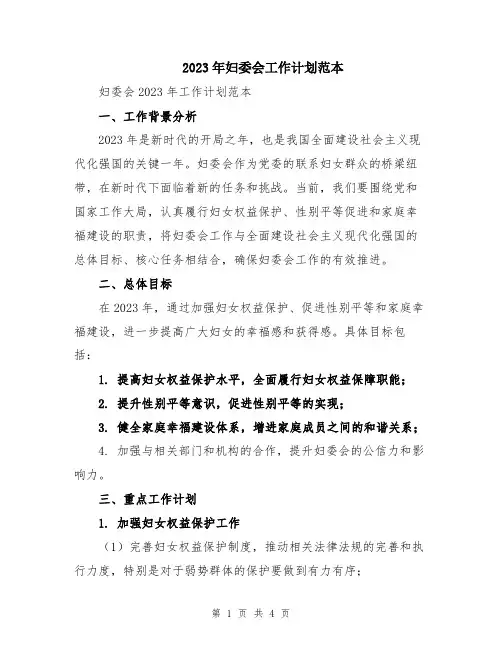 2023年妇委会工作计划范本

妇委会2023年工作计划范本

一、工作背景分析

2023年是新时代的开局之年，也是我国全面建设社会主义现代化强国的关键一年。妇委会作为党委的联系妇女群众的桥梁纽带，在新时代下面临着新的任务和挑战。当前，我们要围绕党和国家工作大局，认真履行妇女权益保护、性别平等促进和家庭幸福建设的职责，将妇委会工作与全面建设社会主义现代化强国的总体目标、核心任务相结合，确保妇委会工作的有效推进。

二、总体目标

在2023年，通过加强妇女权益保护、促进性别平等和家庭幸福建设，进一步提高广大妇女的幸福感和获得感。具体目标包括：

1. 提高妇女权益保护水平，全面履行妇女权益保障职能；

2. 提升性别平等意识，促进性别平等的实现；

3. 健全家庭幸福建设体系，增进家庭成员之间的和谐关系；

4. 加强与相关部门和机构的合作，提升妇委会的公信力和影响力。

三、重点工作计划

1. 加强妇女权益保护工作

（1）完善妇女权益保护制度，推动相关法律法规的完善和执行力度，特别是对于弱势群体的保护要做到有力有序；

第 1 页 共 4 页